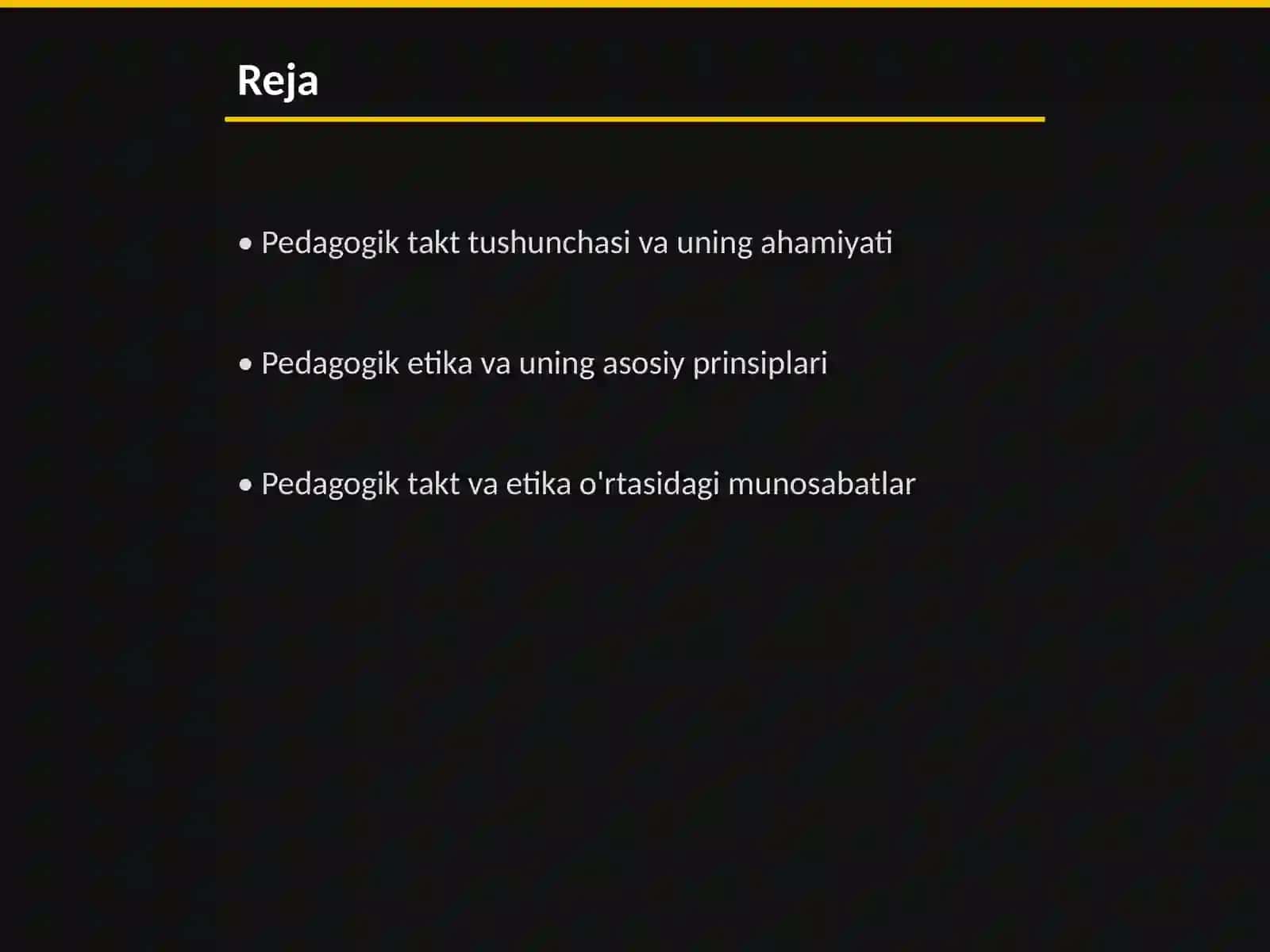 Reja

• Pedagogik takt tushunchasi va uning ahamiyati

• Pedagogik etika va uning asosiy prinsiplari

• Pedagogik takt va etika o'rtasidagi munosabatlar